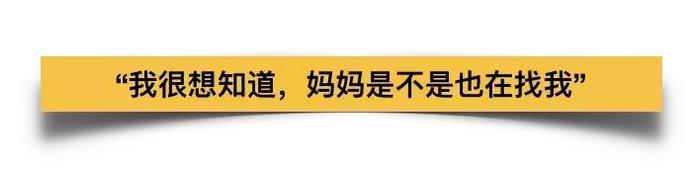 “我很想知道，妈妈是不是也在找我”